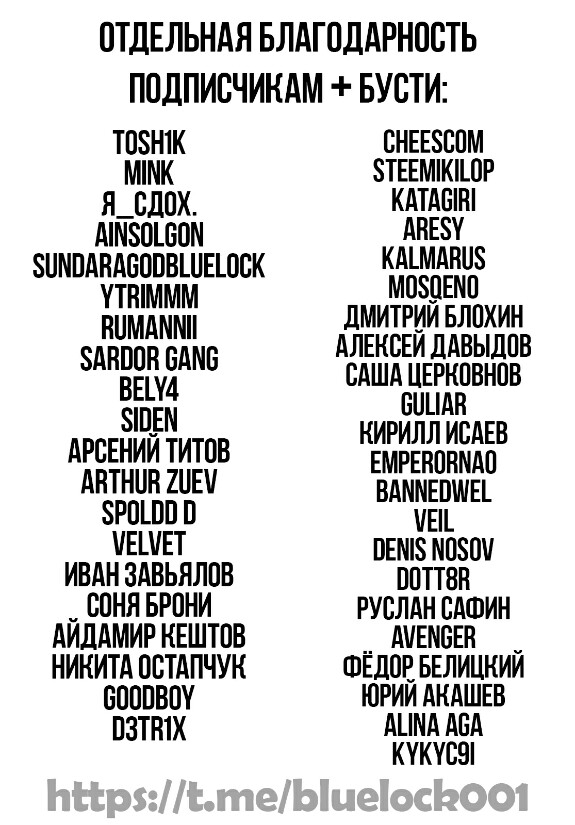 ОТДЕЛЬНАЯ БЛАГОДАРНОСТЬ ПОДПИСЧИКАМ + БУСТИ:

TOSH1K
MINK
Я_СДОХ.
AINSOLGON
SUNDARAGODBLUELOCK
YTRIMMM
RUMANNII
SARDOR GANG
BELY4
SIDEN
АРСЕНИЙ ТИТОВ
ARTHUR ZUEV
SPOLDD D
VELVET
ИВАН ЗАВЬЯЛОВ
СОНЯ БРОНИ
АЙДАМИР КЕШТОВ
НИКИТА ОСТАПЧУК
GOODBOY
D3TR1X

CHEESCOM
STEEMIKILOP
KATAGIRI
ARESY
KALMARUS
MOSQENO
ДМИТРИЙ БЛОХИН
АЛЕКСЕЙ ДАВЫДОВ
САША ЦЕРКОВНОВ
GULIAR
КИРИЛЛ ИСАЕВ
EMPERORNAO
BANNEDWEL
VEIL
DENIS NOSOV
DOTT8R
РУСЛАН САФИН
AVENGER
ФЁДОР БЕЛИЦКИЙ
ЮРИЙ АКАШЕВ
ALINA AGA
KYKYC9I

https://t.me/bluelock001